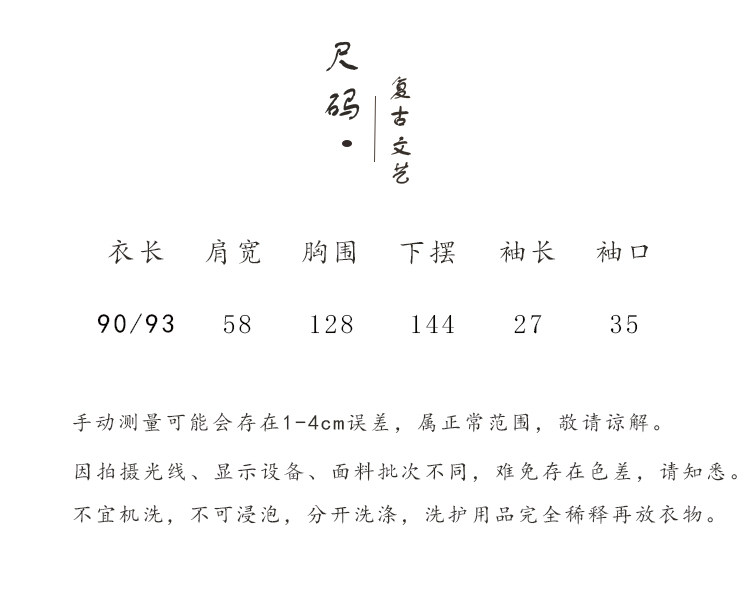 尺码·

复古文艺

| 衣长 | 肩宽 | 胸围 | 下摆 | 袖长 | 袖口 |
|---|---|---|---|---|---|
| 90/93 | 58 | 128 | 144 | 27 | 35 |

手动测量可能会存在1-4cm误差，属正常范围，敬请谅解。

因拍摄光线、显示设备、面料批次不同，难免存在色差，请知悉。

不宜机洗，不可浸泡，分开洗涤，洗护用品完全稀释再放衣物。